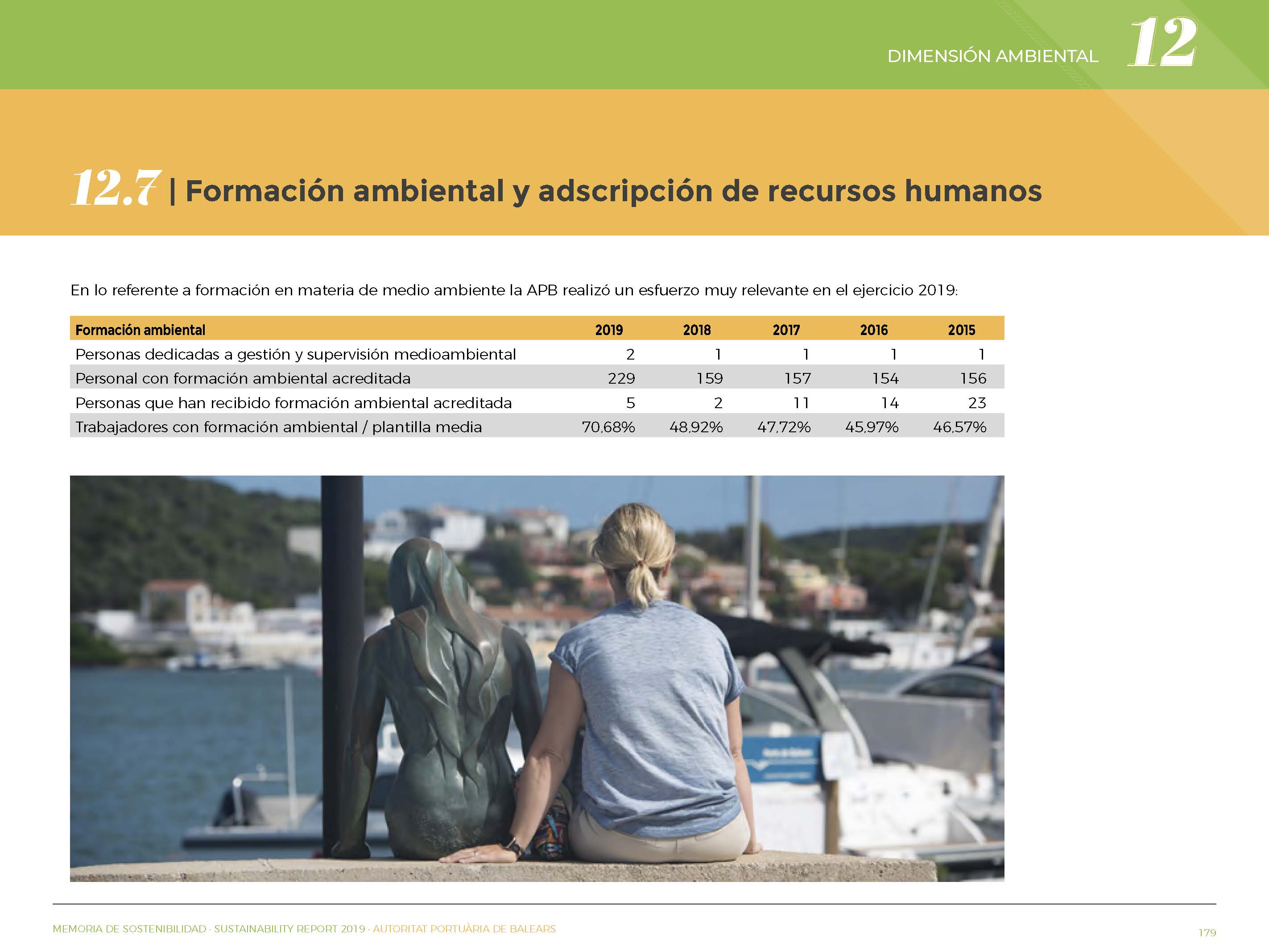 DIMENSIÓN AMBIENTAL 12

12.7 | Formación ambiental y adscripción de recursos humanos

En lo referente a formación en materia de medio ambiente la APB realizó un esfuerzo muy relevante en el ejercicio 2019:

| Formación ambiental | 2019 | 2018 | 2017 | 2016 | 2015 |
|---|---|---|---|---|---|
| Personas dedicadas a gestión y supervisión medioambiental | 2 | 1 | 1 | 1 | 1 |
| Personal con formación ambiental acreditada | 229 | 159 | 157 | 154 | 156 |
| Personas que han recibido formación ambiental acreditada | 5 | 2 | 11 | 14 | 23 |
| Trabajadores con formación ambiental / plantilla media | 70,68% | 48,92% | 47,72% | 45,97% | 46,57% |

MEMORIA DE SOSTENIBILIDAD · SUSTAINABILITY REPORT 2019 · AUTORITAT PORTUÀRIA DE BALEARS

179